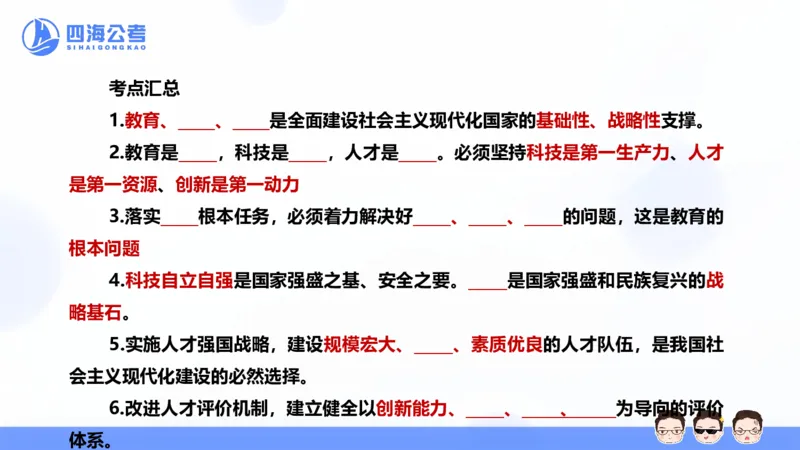 四海公考
SIHAIGONGKAO

考点汇总

1.教育、____、____是全面建设社会主义现代化国家的基础性、战略性支撑。

2.教育是____，科技是____，人才是____。必须坚持科技是第一生产力、人才是第一资源、创新是第一动力

3.落实____根本任务，必须着力解决好____、____、____的问题，这是教育的根本问题

4.科技自立自强是国家强盛之基、安全之要。____是国家强盛和民族复兴的战略基石。

5.实施人才强国战略，建设规模宏大、____、素质优良的人才队伍，是我国社会主义现代化建设的必然选择。

6.改进人才评价机制，建立健全以创新能力、____、____、____为导向的评价体系。